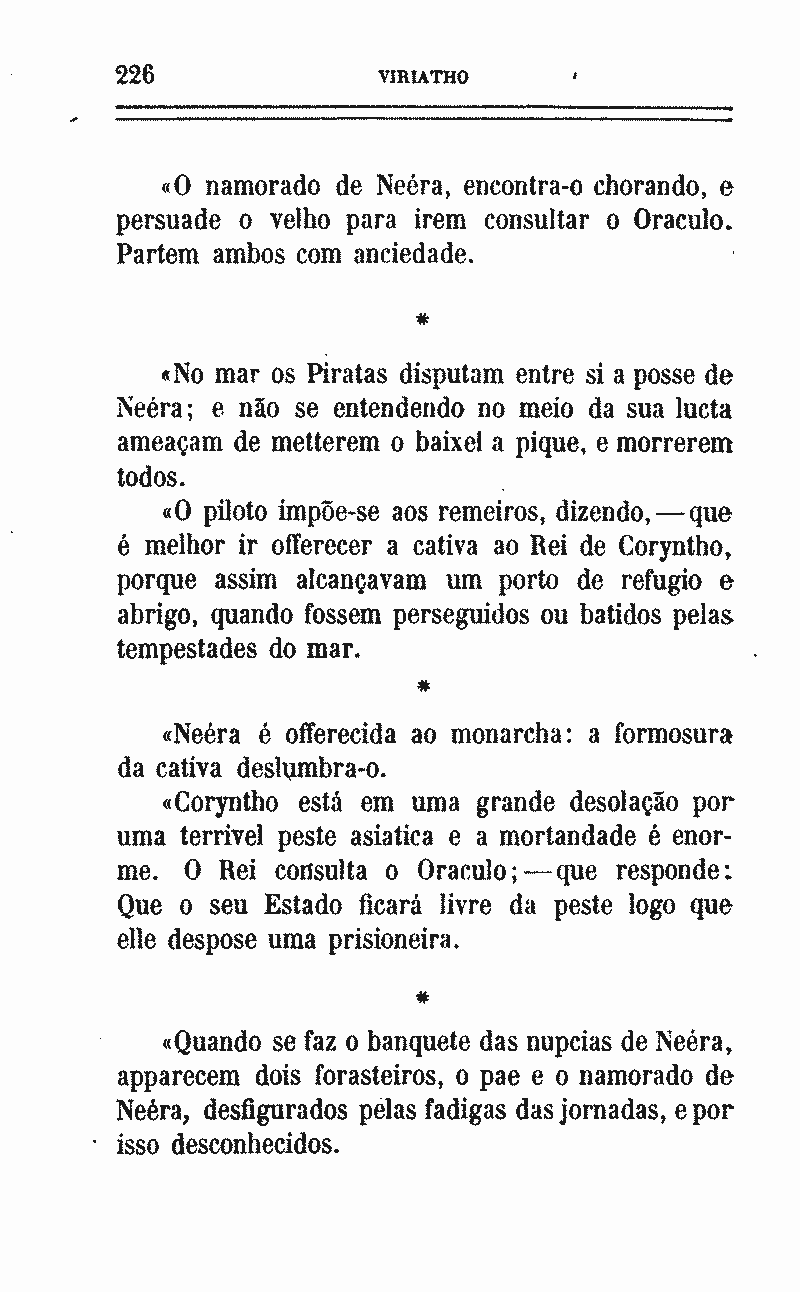 226 VIRIATHO

«O namorado de Neéra, encontra-o chorando, e persuade o velho para irem consultar o Oraculo. Partem ambos com anciedade.

*

«No mar os Piratas disputam entre si a posse de Neéra; e não se entendendo no meio da sua lucta ameaçam de metterem o baixel a pique, e morrerem todos.

«O piloto impõe-se aos remeiros, dizendo, — que é melhor ir offerecer a cativa ao Rei de Coryntho, porque assim alcançavam um porto de refugio e abrigo, quando fossem perseguidos ou batidos pelas tempestades do mar.

*

«Neéra é offerecida ao monarcha: a formosura da cativa deslumbra-o.

«Coryntho está em uma grande desolação por uma terrivel peste asiatica e a mortandade é enorme. O Rei consulta o Oraculo; — que responde: Que o seu Estado ficará livre da peste logo que elle despose uma prisioneira.

*

«Quando se faz o banquete das nupcias de Neéra, apparecem dois forasteiros, o pae e o namorado de Neéra, desfigurados pelas fadigas das jornadas, e por isso desconhecidos.